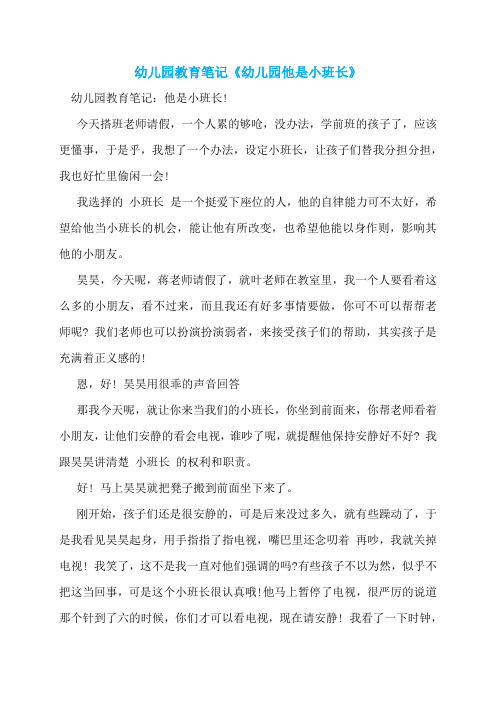 幼儿园教育笔记《幼儿园他是小班长》

幼儿园教育笔记：他是小班长！

今天搭班老师请假，一个人累的够呛，没办法，学前班的孩子了，应该更懂事，于是乎，我想了一个办法，设定小班长，让孩子们替我分担分担，我也好忙里偷闲一会！

我选择的 小班长 是一个挺爱下座位的人，他的自律能力可不太好，希望给他当小班长的机会，能让他有所改变，也希望他能以身作则，影响其他的小朋友。

昊昊，今天呢，蒋老师请假了，就叶老师在教室里，我一个人要看着这么多的小朋友，看不过来，而且我还有好多事情要做，你可不可以帮帮老师呢？我们老师也可以扮演扮演弱者，来接受孩子们的帮助，其实孩子是充满着正义感的！

恩，好！昊昊用很乖的声音回答

那我今天呢，就让你来当我们的小班长，你坐到前面来，你帮老师看着小朋友，让他们安静的看会电视，谁吵了呢，就提醒他保持安静好不好？我跟昊昊讲清楚 小班长 的权利和职责。

好！马上昊昊就把凳子搬到前面坐下来了。

刚开始，孩子们还是很安静的，可是后来没过多久，就有些躁动了，于是我看见昊昊起身，用手指指了指电视，嘴巴里还念叨着 再吵，我就关掉电视！我笑了，这不是我一直对他们强调的吗?有些孩子不以为然，似乎不把这当回事，可是这个小班长很认真哦！他马上暂停了电视，很严厉的说道 那个针到了六的时候，你们才可以看电视，现在请安静！我看了一下时钟，